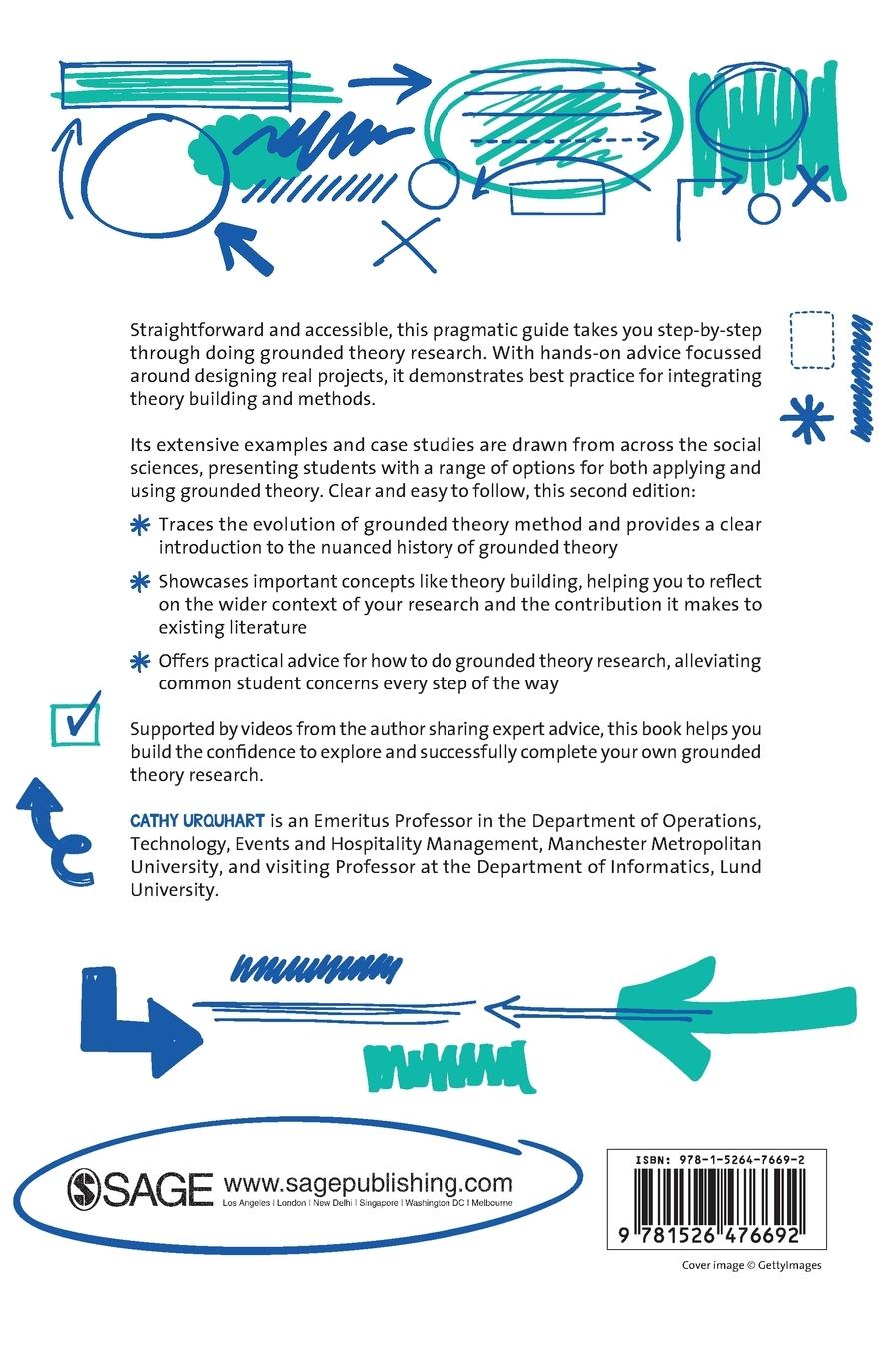 Straightforward and accessible, this pragmatic guide takes you step-by-step through doing grounded theory research. With hands-on advice focussed around designing real projects, it demonstrates best practice for integrating theory building and methods.

Its extensive examples and case studies are drawn from across the social sciences, presenting students with a range of options for both applying and using grounded theory. Clear and easy to follow, this second edition:

Traces the evolution of grounded theory method and provides a clear introduction to the nuanced history of grounded theory

Showcases important concepts like theory building, helping you to reflect on the wider context of your research and the contribution it makes to existing literature

Offers practical advice for how to do grounded theory research, alleviating common student concerns every step of the way

Supported by videos from the author sharing expert advice, this book helps you build the confidence to explore and successfully complete your own grounded theory research.

CATHY URQUHART is an Emeritus Professor in the Department of Operations, Technology, Events and Hospitality Management, Manchester Metropolitan University, and visiting Professor at the Department of Informatics, Lund University.

SAGE www.sagepublishing.com
Los Angeles | London | New Delhi | Singapore | Washington DC | Melbourne

ISBN: 978-1-5264-7669-2

9 781526 476692

Cover image © GettyImages